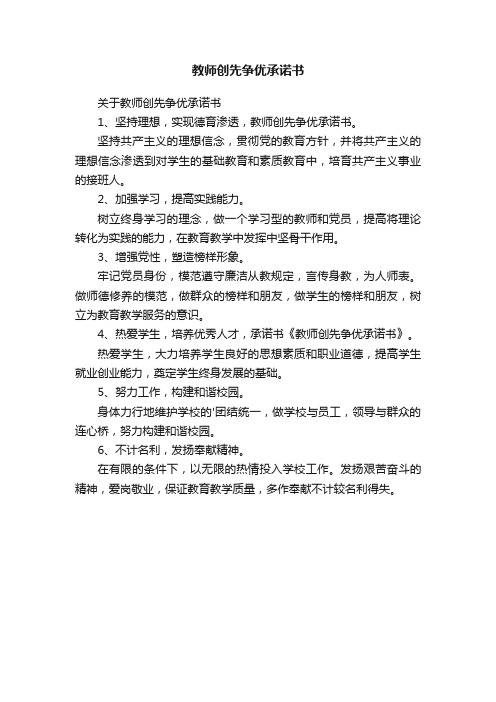 教师创先争优承诺书

关于教师创先争优承诺书

1、坚持理想，实现德育渗透，教师创先争优承诺书。

坚持共产主义的理想信念，贯彻党的教育方针，并将共产主义的理想信念渗透到对学生的基础教育和素质教育中，培育共产主义事业的接班人。

2、加强学习，提高实践能力。

树立终身学习的理念，做一个学习型的教师和党员，提高将理论转化为实践的能力，在教育教学中发挥中坚骨干作用。

3、增强党性，塑造榜样形象。

牢记党员身份，模范遵守廉洁从教规定，言传身教，为人师表。做师德修养的模范，做群众的榜样和朋友，做学生的榜样和朋友，树立为教育教学服务的意识。

4、热爱学生，培养优秀人才，承诺书《教师创先争优承诺书》。

热爱学生，大力培养学生良好的思想素质和职业道德，提高学生就业创业能力，奠定学生终身发展的基础。

5、努力工作，构建和谐校园。

身体力行地维护学校的'团结统一，做学校与员工，领导与群众的连心桥，努力构建和谐校园。

6、不计名利，发扬奉献精神。

在有限的条件下，以无限的热情投入学校工作。发扬艰苦奋斗的精神，爱岗敬业，保证教育教学质量，多作奉献不计较名利得失。